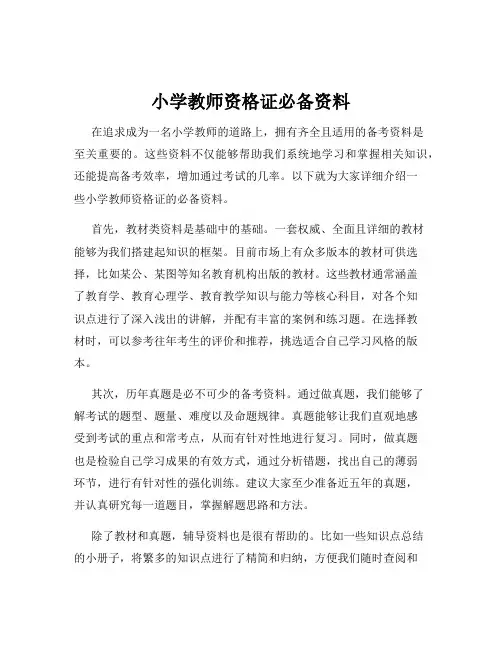 小学教师资格证必备资料

在追求成为一名小学教师的道路上，拥有齐全且适用的备考资料是至关重要的。这些资料不仅能够帮助我们系统地学习和掌握相关知识，还能提高备考效率，增加通过考试的几率。以下就为大家详细介绍一些小学教师资格证的必备资料。

首先，教材类资料是基础中的基础。一套权威、全面且详细的教材能够为我们搭建起知识的框架。目前市场上有众多版本的教材可供选择，比如某公、某图等知名教育机构出版的教材。这些教材通常涵盖了教育学、教育心理学、教育教学知识与能力等核心科目，对各个知识点进行了深入浅出的讲解，并配有丰富的案例和练习题。在选择教材时，可以参考往年考生的评价和推荐，挑选适合自己学习风格的版本。

其次，历年真题是必不可少的备考资料。通过做真题，我们能够了解考试的题型、题量、难度以及命题规律。真题能够让我们直观地感受到考试的重点和常考点，从而有针对性地进行复习。同时，做真题也是检验自己学习成果的有效方式，通过分析错题，找出自己的薄弱环节，进行有针对性的强化训练。建议大家至少准备近五年的真题，并认真研究每一道题目，掌握解题思路和方法。

除了教材和真题，辅导资料也是很有帮助的。比如一些知识点总结的小册子，将繁多的知识点进行了精简和归纳，方便我们随时查阅和